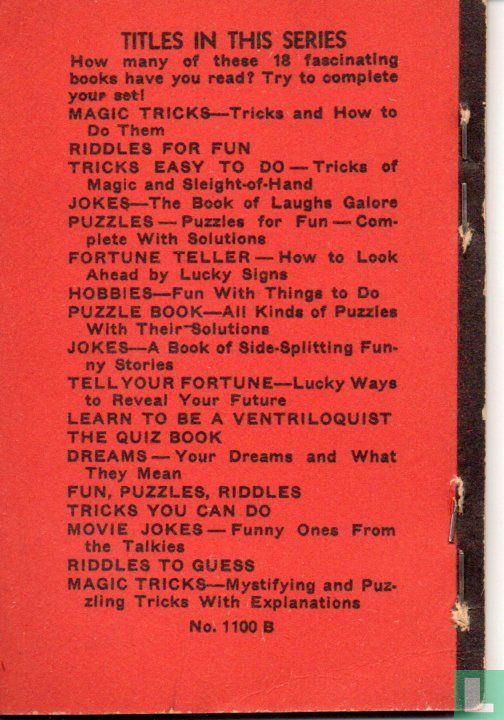 TITLES IN THIS SERIES

How many of these 18 fascinating books have you read? Try to complete your set!

MAGIC TRICKS—Tricks and How to Do Them

RIDDLES FOR FUN

TRICKS EASY TO DO—Tricks of Magic and Sleight-of-Hand

JOKES—The Book of Laughs Galore

PUZZLES—Puzzles for Fun—Complete With Solutions

FORTUNE TELLER—How to Look Ahead by Lucky Signs

HOBBIES—Fun With Things to Do

PUZZLE BOOK—All Kinds of Puzzles With Their Solutions

JOKES—A Book of Side-Splitting Funny Stories

TELL YOUR FORTUNE—Lucky Ways to Reveal Your Future

LEARN TO BE A VENTRILOQUIST

THE QUIZ BOOK

DREAMS—Your Dreams and What They Mean

FUN, PUZZLES, RIDDLES

TRICKS YOU CAN DO

MOVIE JOKES—Funny Ones From the Talkies

RIDDLES TO GUESS

MAGIC TRICKS—Mystifying and Puzzling Tricks With Explanations

No. 1100 B